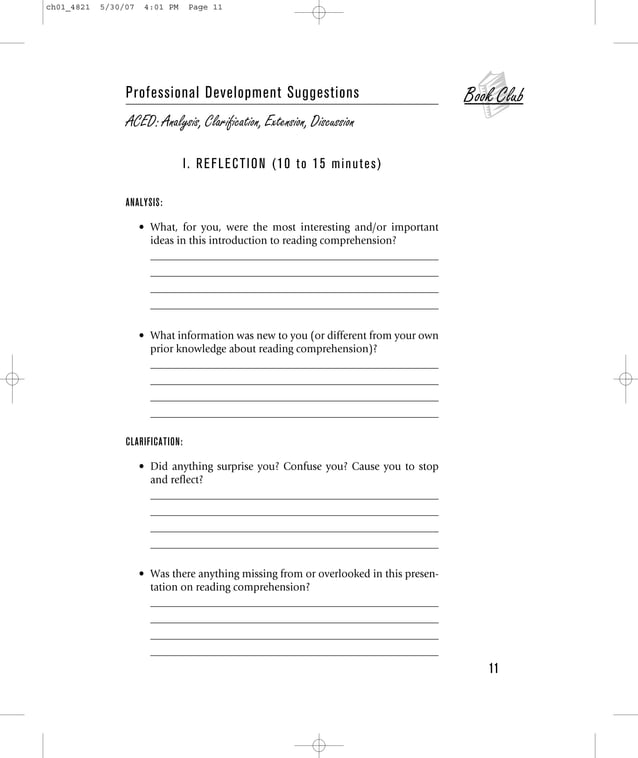 ch01_4821 5/30/07 4:01 PM Page 11

Professional Development Suggestions

Book Club

ACED: Analysis, Clarification, Extension, Discussion

I. REFLECTION (10 to 15 minutes)

ANALYSIS:

• What, for you, were the most interesting and/or important ideas in this introduction to reading comprehension?

• What information was new to you (or different from your own prior knowledge about reading comprehension)?

CLARIFICATION:

• Did anything surprise you? Confuse you? Cause you to stop and reflect?

• Was there anything missing from or overlooked in this presentation on reading comprehension?

11